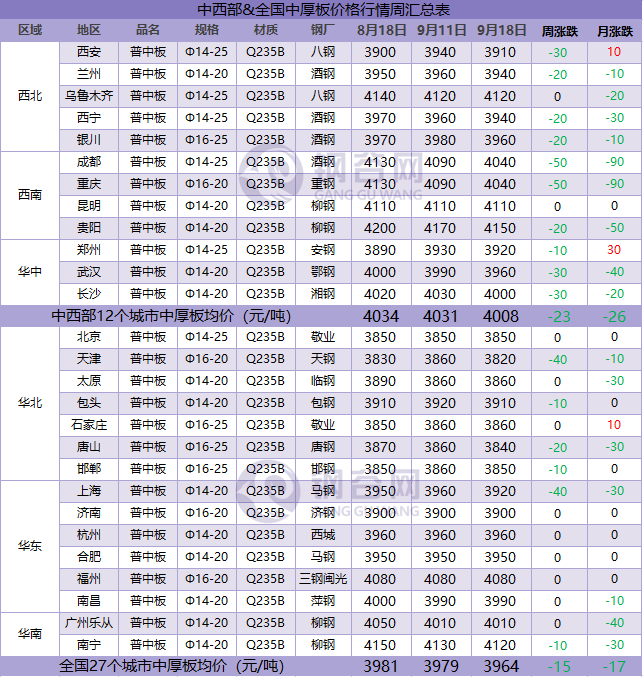 中西部&全国中厚板价格行情周汇总表

| 区域 | 地区 | 品名 | 规格 | 材质 | 钢厂 | 8月18日 | 9月11日 | 9月18日 | 周涨跌 | 月涨跌 |
|---|---|---|---|---|---|---|---|---|---|---|
| 西北 | 西安 | 普中板 | Φ14-25 | Q235B | 八钢 | 3900 | 3940 | 3910 | -30 | 10 |
| | 兰州 | 普中板 | Φ14-20 | Q235B | 酒钢 | 3950 | 3960 | 3940 | -20 | -10 |
| | 乌鲁木齐 | 普中板 | Φ14-25 | Q235B | 八钢 | 4140 | 4120 | 4120 | 0 | -20 |
| | 西宁 | 普中板 | Φ14-25 | Q235B | 酒钢 | 3970 | 3960 | 3940 | -20 | -30 |
| | 银川 | 普中板 | Φ16-25 | Q235B | 酒钢 | 3970 | 3980 | 3960 | -20 | -10 |
| 西南 | 成都 | 普中板 | Φ14-25 | Q235B | 酒钢 | 4130 | 4090 | 4040 | -50 | -90 |
| | 重庆 | 普中板 | Φ16-20 | Q235B | 重钢 | 4130 | 4090 | 4040 | -50 | -90 |
| | 昆明 | 普中板 | Φ14-20 | Q235B | 柳钢 | 4110 | 4110 | 4110 | 0 | 0 |
| | 贵阳 | 普中板 | Φ14-20 | Q235B | 柳钢 | 4200 | 4170 | 4150 | -20 | -50 |
| 华中 | 郑州 | 普中板 | Φ14-25 | Q235B | 安钢 | 3890 | 3930 | 3920 | -10 | 30 |
| | 武汉 | 普中板 | Φ14-20 | Q235B | 鄂钢 | 4000 | 3990 | 3960 | -30 | -40 |
| | 长沙 | 普中板 | Φ14-20 | Q235B | 湘钢 | 4020 | 4030 | 4000 | -30 | -20 |
| 中西部12个城市中厚板均价（元/吨） | | | | | | 4034 | 4031 | 4008 | -23 | -26 |
| 华北 | 北京 | 普中板 | Φ14-25 | Q235B | 敬业 | 3850 | 3850 | 3850 | 0 | 0 |
| | 天津 | 普中板 | Φ16-20 | Q235B | 天钢 | 3830 | 3860 | 3820 | -40 | -10 |
| | 太原 | 普中板 | Φ14-20 | Q235B | 临钢 | 3890 | 3860 | 3860 | 0 | -30 |
| | 包头 | 普中板 | Φ14-20 | Q235B | 包钢 | 3910 | 3920 | 3910 | -10 | 0 |
| | 石家庄 | 普中板 | Φ16-25 | Q235B | 敬业 | 3850 | 3860 | 3860 | 0 | 10 |
| | 唐山 | 普中板 | Φ16-25 | Q235B | 唐钢 | 3870 | 3860 | 3840 | -20 | -30 |
| | 邯郸 | 普中板 | Φ16-25 | Q235B | 邯钢 | 3850 | 3860 | 3850 | -10 | 0 |
| 华东 | 上海 | 普中板 | Φ14-20 | Q235B | 马钢 | 3950 | 3960 | 3920 | -40 | -30 |
| | 济南 | 普中板 | Φ16-20 | Q235B | 济钢 | 3900 | 3900 | 3900 | 0 | 0 |
| | 杭州 | 普中板 | Φ14-20 | Q235B | 西城 | 3960 | 3960 | 3960 | 0 | 0 |
| | 合肥 | 普中板 | Φ14-20 | Q235B | 马钢 | 3950 | 3950 | 3950 | 0 | 0 |
| | 福州 | 普中板 | Φ16-20 | Q235B | 三钢闽光 | 4080 | 4080 | 4080 | 0 | 0 |
| | 南昌 | 普中板 | Φ14-20 | Q235B | 萍钢 | 4000 | 3990 | 3990 | 0 | -10 |
| 华南 | 广州乐从 | 普中板 | Φ14-20 | Q235B | 柳钢 | 4050 | 4010 | 4010 | 0 | -40 |
| | 南宁 | 普中板 | Φ14-20 | Q235B | 柳钢 | 4150 | 4130 | 4120 | -10 | -30 |
| 全国27个城市中厚板均价（元/吨） | | | | | | 3981 | 3979 | 3964 | -15 | -17 |

钢谷网
GANG GU WANG